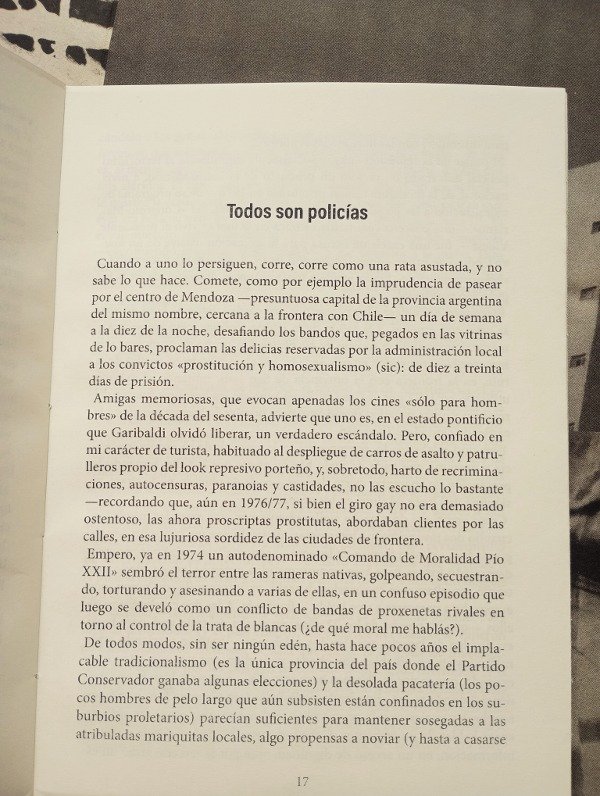 Todos son policías

Cuando a uno lo persiguen, corre, corre como una rata asustada, y no sabe lo que hace. Comete, como por ejemplo la imprudencia de pasear por el centro de Mendoza —presuntuosa capital de la provincia argentina del mismo nombre, cercana a la frontera con Chile— un día de semana a la diez de la noche, desafiando los bandos que, pegados en las vitrinas de lo bares, proclaman las delicias reservadas por la administración local a los convictos «prostitución y homosexualismo» (sic): de diez a treinta días de prisión.

Amigas memoriosas, que evocan apenadas los cines «sólo para hombres» de la década del sesenta, advierte que uno es, en el estado pontificio que Garibaldi olvidó liberar, un verdadero escándalo. Pero, confiado en mi carácter de turista, habituado al despliegue de carros de asalto y patrulleros propio del look represivo porteño, y, sobretodo, harto de recriminaciones, autocensuras, paranoias y castidades, no las escucho lo bastante —recordando que, aún en 1976/77, si bien el giro gay no era demasiado ostentoso, las ahora proscriptas prostitutas, abordaban clientes por las calles, en esa lujuriosa sordidez de las ciudades de frontera.

Empero, ya en 1974 un autodenominado «Comando de Moralidad Pío XXII» sembró el terror entre las rameras nativas, golpeando, secuestrando, torturando y asesinando a varias de ellas, en un confuso episodio que luego se develó como un conflicto de bandas de proxenetas rivales en torno al control de la trata de blancas (¿de qué moral me hablás?).

De todos modos, sin ser ningún edén, hasta hace pocos años el implacable tradicionalismo (es la única provincia del país donde el Partido Conservador ganaba algunas elecciones) y la desolada pacatería (los pocos hombres de pelo largo que aún subsisten están confinados en los suburbios proletarios) parecían suficientes para mantener sosegadas a las atribuladas mariquitas locales, algo propensas a noviar (y hasta a casarse

17